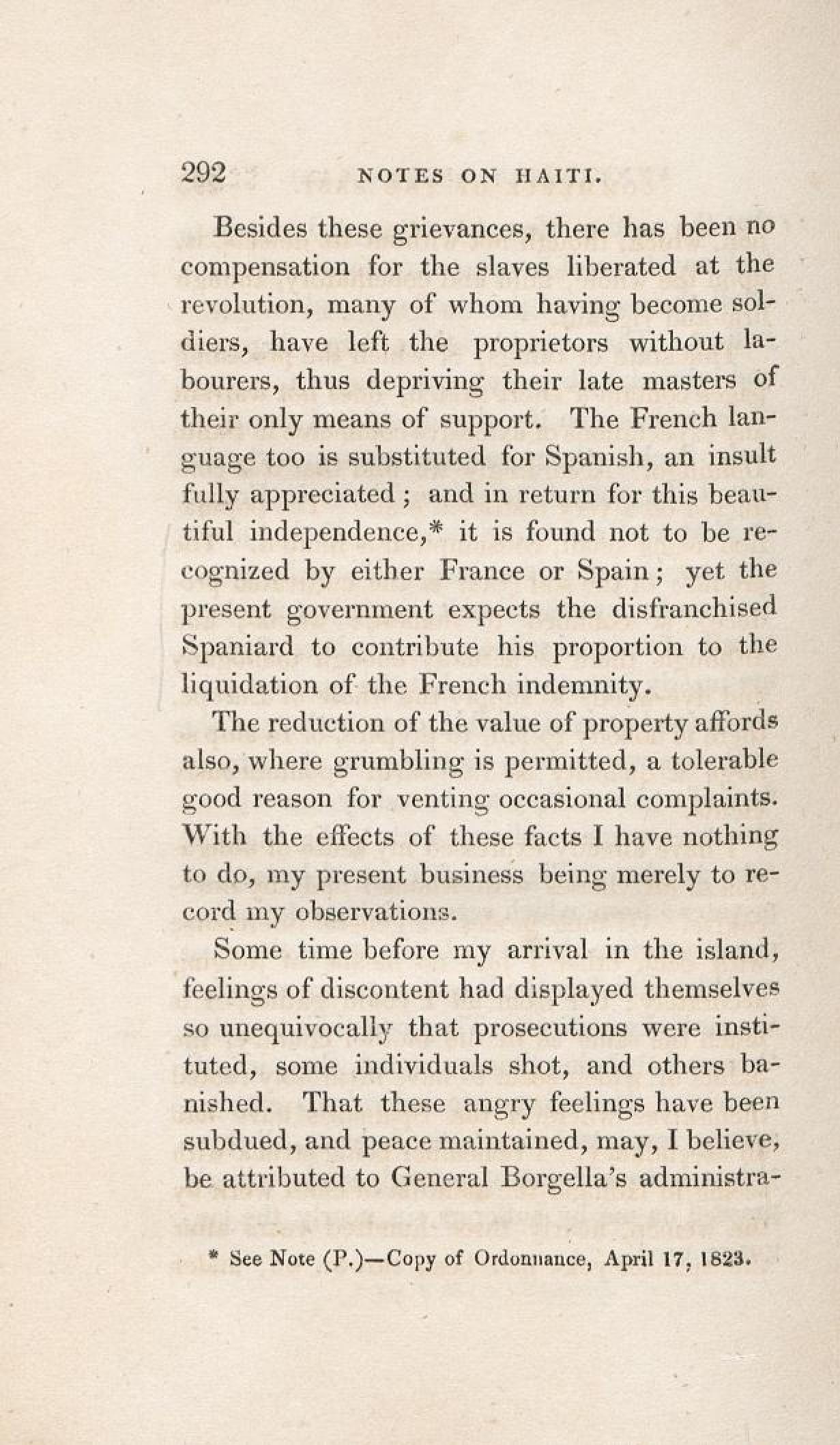 292 NOTES ON HAITI.

Besides these grievances, there has been no compensation for the slaves liberated at the revolution, many of whom having become soldiers, have left the proprietors without labourers, thus depriving their late masters of their only means of support. The French language too is substituted for Spanish, an insult fully appreciated; and in return for this beautiful independence,* it is found not to be recognized by either France or Spain; yet the present government expects the disfranchised Spaniard to contribute his proportion to the liquidation of the French indemnity.

The reduction of the value of property affords also, where grumbling is permitted, a tolerable good reason for venting occasional complaints. With the effects of these facts I have nothing to do, my present business being merely to record my observations.

Some time before my arrival in the island, feelings of discontent had displayed themselves so unequivocally that prosecutions were instituted, some individuals shot, and others banished. That these angry feelings have been subdued, and peace maintained, may, I believe, be attributed to General Borgella's administra-

* See Note (P.)—Copy of Ordonnance, April 17, 1823.